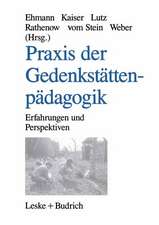 Ehmann Kaiser Lutz
Rathenow vom Stein Weber
(Hrsg.)

Praxis der Gedenkstättenpädagogik

Erfahrungen und Perspektiven

Leske + Budrich